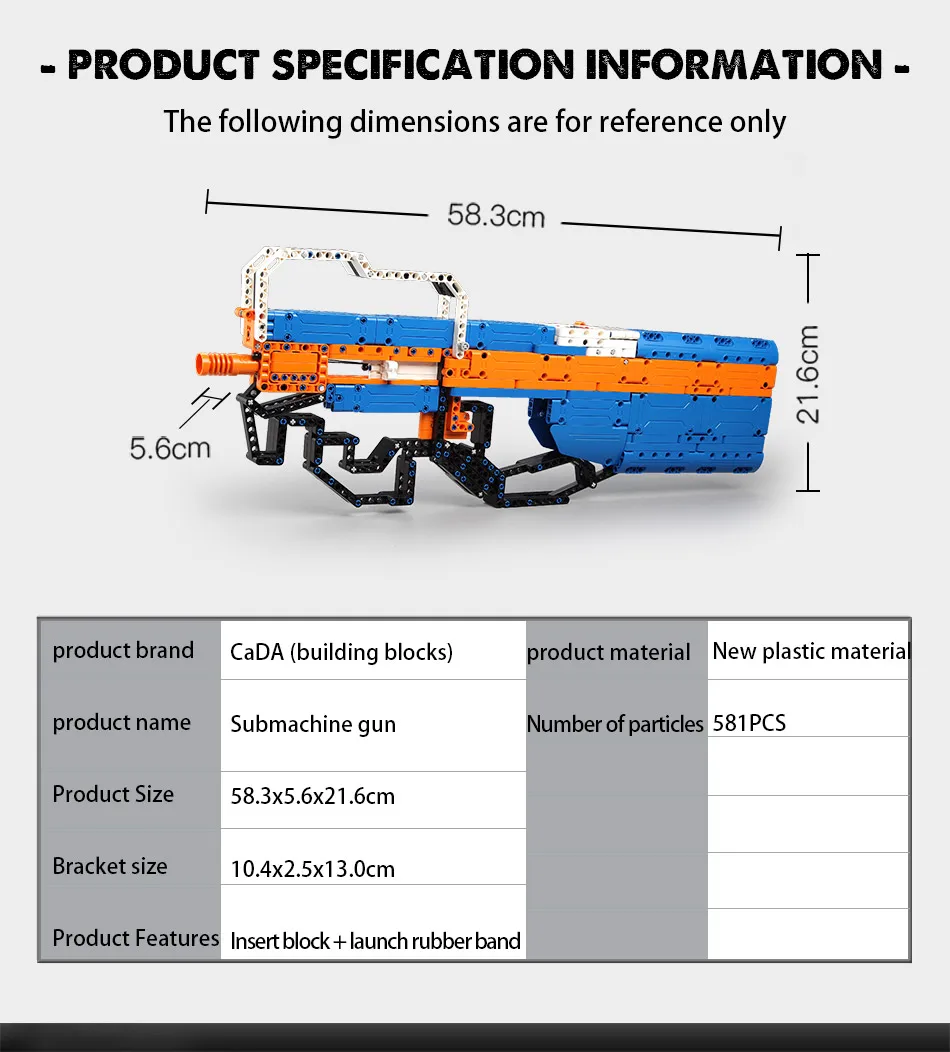 - PRODUCT SPECIFICATION INFORMATION -

The following dimensions are for reference only

58.3cm

21.6cm

5.6cm

| product brand | CaDA (building blocks) | product material | New plastic material |
|---|---|---|---|
| product name | Submachine gun | Number of particles | 581PCS |
| Product Size | 58.3x5.6x21.6cm | | |
| Bracket size | 10.4x2.5x13.0cm | | |
| Product Features | Insert block + launch rubber band | | |